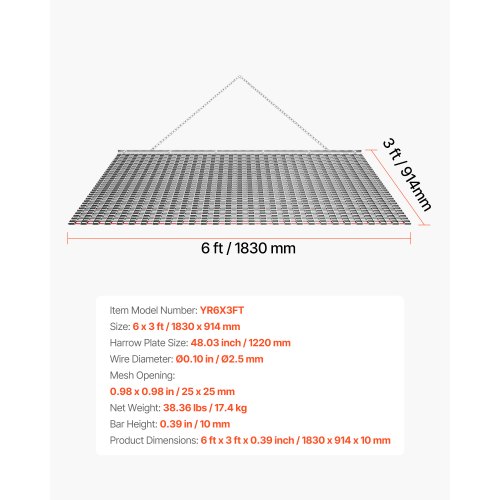 3 ft / 914mm

6 ft / 1830 mm

Item Model Number: YR6X3FT
Size: 6 x 3 ft / 1830 x 914 mm
Harrow Plate Size: 48.03 inch / 1220 mm
Wire Diameter: Ø0.10 in / Ø2.5 mm
Mesh Opening:
0.98 x 0.98 in / 25 x 25 mm
Net Weight: 38.36 lbs / 17.4 kg
Bar Height: 0.39 in / 10 mm
Product Dimensions: 6 ft x 3 ft x 0.39 inch / 1830 x 914 x 10 mm